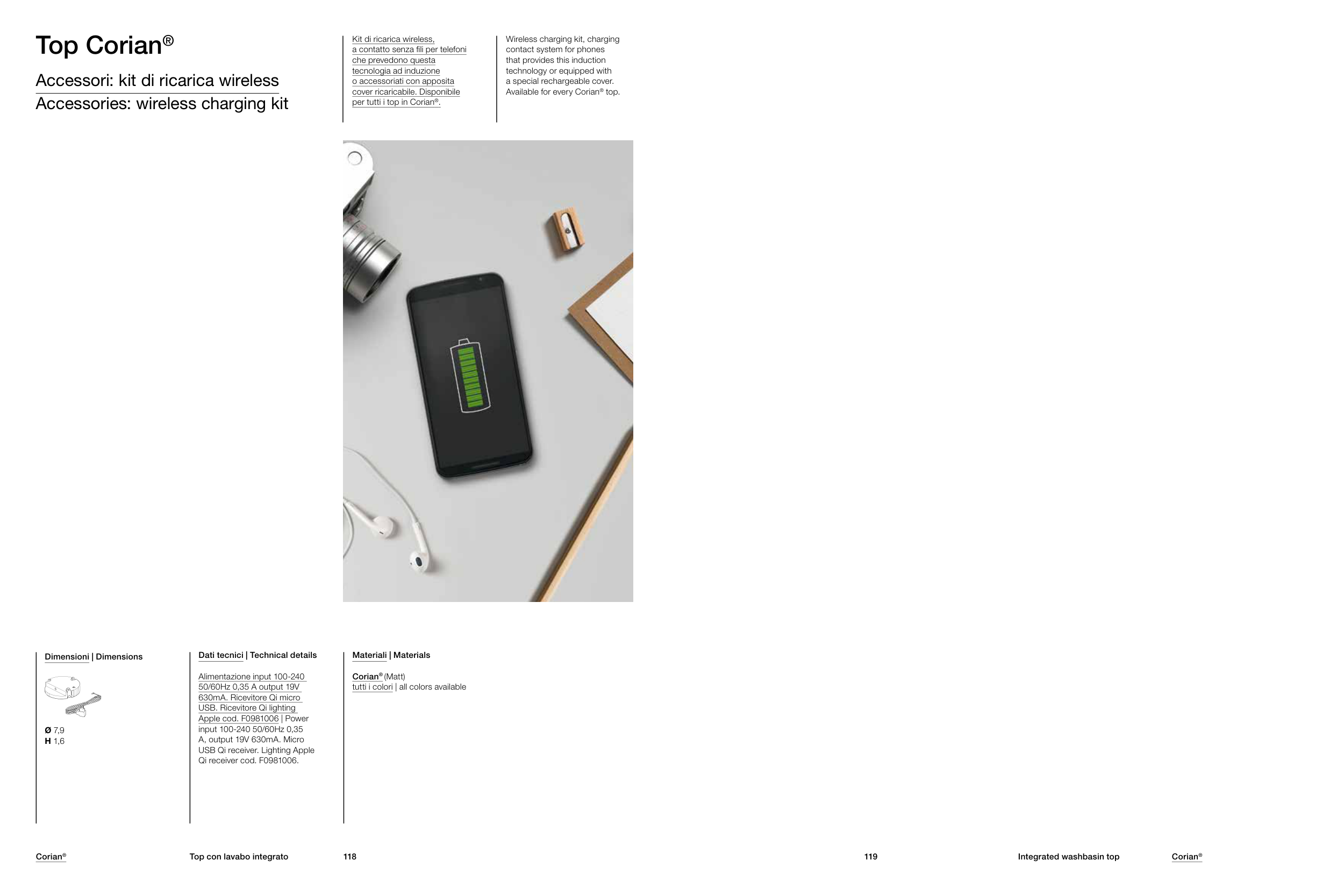 Top Corian®

Accessori: kit di ricarica wireless
Accessories: wireless charging kit

Kit di ricarica wireless, a contatto senza fili per telefoni che prevedono questa tecnologia ad induzione o accessoriati con apposita cover ricaricabile. Disponibile per tutti i top in Corian®.

Wireless charging kit, charging contact system for phones that provides this induction technology or equipped with a special rechargeable cover. Available for every Corian® top.

Dimensioni | Dimensions

Ø 7,9
H 1,6

Dati tecnici | Technical details

Alimentazione input 100-240 50/60Hz 0,35 A output 19V 630mA. Ricevitore Qi micro USB. Ricevitore Qi lighting Apple cod. F0981006 | Power input 100-240 50/60Hz 0,35 A, output 19V 630mA. Micro USB Qi receiver. Lighting Apple Qi receiver cod. F0981006.

Materiali | Materials

Corian® (Matt)
tutti i colori | all colors available

Corian®   Top con lavabo integrato   118

119   Integrated washbasin top   Corian®